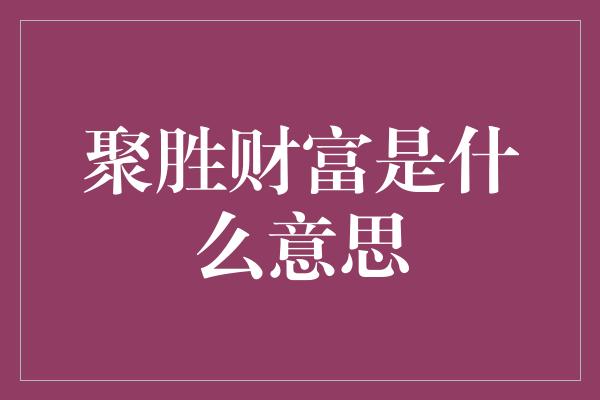 聚胜财富是什么意思